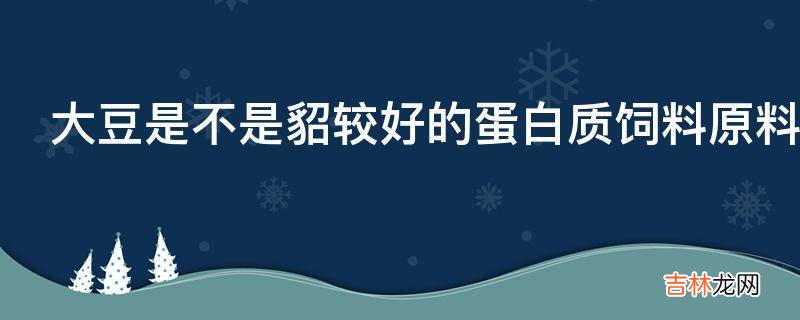 大豆是不是貂较好的蛋白质饲料原料

吉林龙网